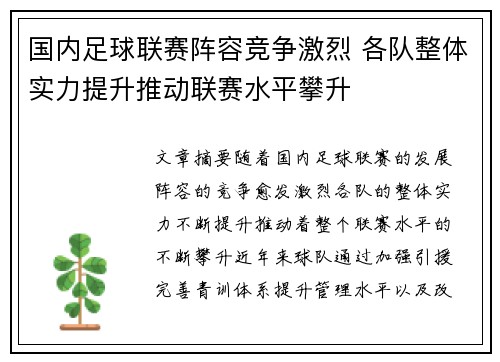 国内足球联赛阵容竞争激烈 各队整体实力提升推动联赛水平攀升

文章摘要随着国内足球联赛的发展阵容的竞争愈发激烈各队的整体实力不断提升推动着整个联赛水平的不断攀升近年来球队通过加强引援完善青训体系提升管理水平以及改